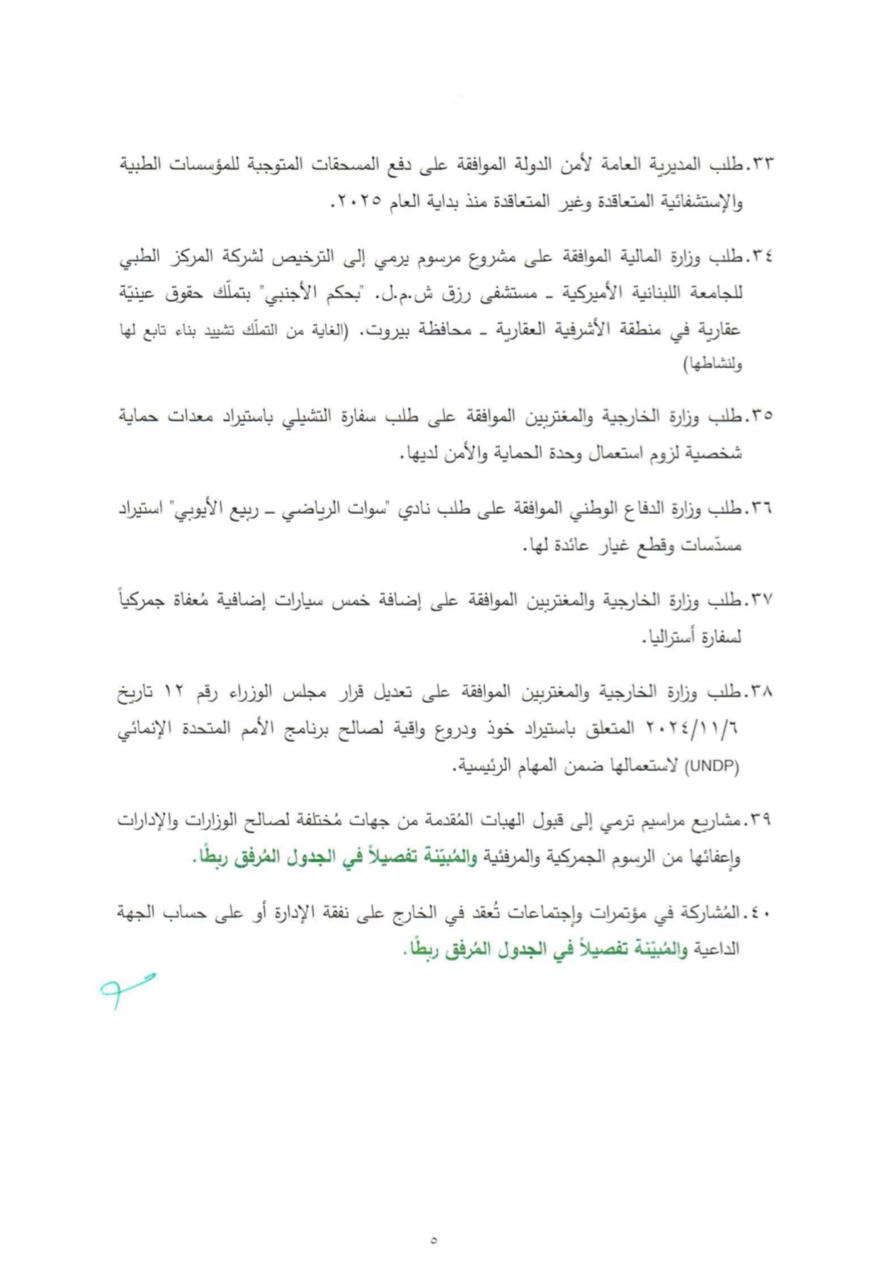 ٣٣.طلب المديرية العامة لأمن الدولة الموافقة على دفع المسحقات المتوجبة للمؤسسات الطبية والإستشفائية المتعاقدة وغير المتعاقدة منذ بداية العام ٢٠٢٥.

٣٤.طلب وزارة المالية الموافقة على مشروع مرسوم يرمي إلى الترخيص لشركة المركز الطبي للجامعة اللبنانية الأميركية ـ مستشفى رزق ش.م.ل. "بحكم الأجنبي" بتملّك حقوق عينيّة عقارية في منطقة الأشرفية العقارية ـ محافظة بيروت. (الغاية من التملّك تشييد بناء تابع لها ولنشاطها)

٣٥.طلب وزارة الخارجية والمغتربين الموافقة على طلب سفارة التشيلي باستيراد معدات حماية شخصية لزوم استعمال وحدة الحماية والأمن لديها.

٣٦.طلب وزارة الدفاع الوطني الموافقة على طلب نادي "سوات الرياضي ـ ربيع الأيوبي" استيراد مسدّسات وقطع غيار عائدة لها.

٣٧.طلب وزارة الخارجية والمغتربين الموافقة على إضافة خمس سيارات إضافية مُعفاة جمركياً لسفارة أستراليا.

٣٨.طلب وزارة الخارجية والمغتربين الموافقة على تعديل قرار مجلس الوزراء رقم ١٢ تاريخ ٢٠٢٤/١١/٦ المتعلق باستيراد خوذ ودروع واقية لصالح برنامج الأمم المتحدة الإنمائي (UNDP) لاستعمالها ضمن المهام الرئيسية.

٣٩.مشاريع مراسيم ترمي إلى قبول الهبات المُقدمة من جهات مُختلفة لصالح الوزارات والإدارات وإعفائها من الرسوم الجمركية والمرفئية والمُبيّنة تفصيلاً في الجدول المُرفق ربطًا.

٤٠.المُشاركة في مؤتمرات وإجتماعات تُعقد في الخارج على نفقة الإدارة أو على حساب الجهة الداعية والمُبيّنة تفصيلاً في الجدول المُرفق ربطًا.

٥